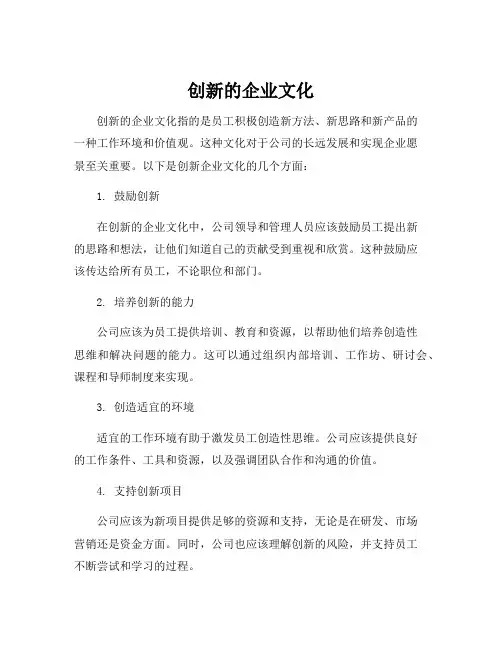 创新的企业文化

创新的企业文化指的是员工积极创造新方法、新思路和新产品的一种工作环境和价值观。这种文化对于公司的长远发展和实现企业愿景至关重要。以下是创新企业文化的几个方面：

1. 鼓励创新

在创新的企业文化中，公司领导和管理人员应该鼓励员工提出新的思路和想法，让他们知道自己的贡献受到重视和欣赏。这种鼓励应该传达给所有员工，不论职位和部门。

2. 培养创新的能力

公司应该为员工提供培训、教育和资源，以帮助他们培养创造性思维和解决问题的能力。这可以通过组织内部培训、工作坊、研讨会、课程和导师制度来实现。

3. 创造适宜的环境

适宜的工作环境有助于激发员工创造性思维。公司应该提供良好的工作条件、工具和资源，以及强调团队合作和沟通的价值。

4. 支持创新项目

公司应该为新项目提供足够的资源和支持，无论是在研发、市场营销还是资金方面。同时，公司也应该理解创新的风险，并支持员工不断尝试和学习的过程。